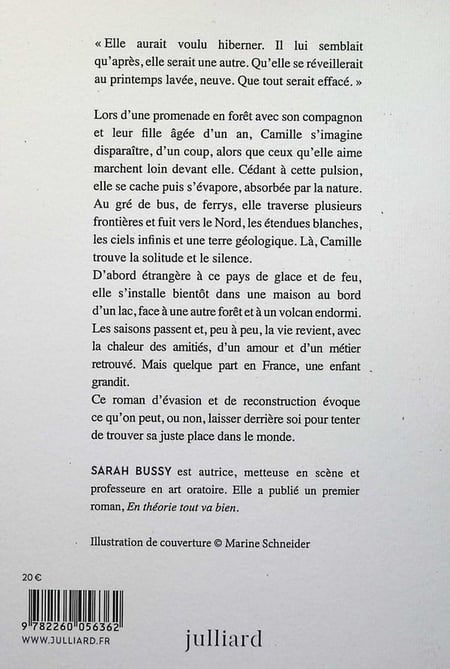 « Elle aurait voulu hiberner. Il lui semblait qu'après, elle serait une autre. Qu'elle se réveillerait au printemps lavée, neuve. Que tout serait effacé. »

Lors d'une promenade en forêt avec son compagnon et leur fille âgée d'un an, Camille s'imagine disparaître, d'un coup, alors que ceux qu'elle aime marchent loin devant elle. Cédant à cette pulsion, elle se cache puis s'évapore, absorbée par la nature. Au gré de bus, de ferrys, elle traverse plusieurs frontières et fuit vers le Nord, les étendues blanches, les ciels infinis et une terre géologique. Là, Camille trouve la solitude et le silence.
D'abord étrangère à ce pays de glace et de feu, elle s'installe bientôt dans une maison au bord d'un lac, face à une autre forêt et à un volcan endormi. Les saisons passent et, peu à peu, la vie revient, avec la chaleur des amitiés, d'un amour et d'un métier retrouvé. Mais quelque part en France, une enfant grandit.
Ce roman d'évasion et de reconstruction évoque ce qu'on peut, ou non, laisser derrière soi pour tenter de trouver sa juste place dans le monde.

SARAH BUSSY est autrice, metteuse en scène et professeure en art oratoire. Elle a publié un premier roman, En théorie tout va bien.

Illustration de couverture © Marine Schneider

20 €

9 782260 056362

WWW.JULLIARD.FR

julliard